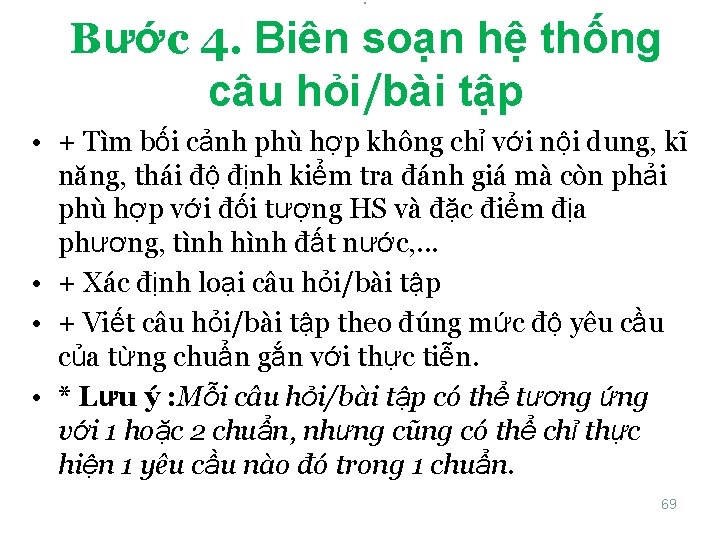 Bước 4. Biên soạn hệ thống câu hỏi/bài tập

• + Tìm bối cảnh phù hợp không chỉ với nội dung, kĩ năng, thái độ định kiểm tra đánh giá mà còn phải phù hợp với đối tượng HS và đặc điểm địa phương, tình hình đất nước,...
• + Xác định loại câu hỏi/bài tập
• + Viết câu hỏi/bài tập theo đúng mức độ yêu cầu của từng chuẩn gắn với thực tiễn.
• * Lưu ý :Mỗi câu hỏi/bài tập có thể tương ứng với 1 hoặc 2 chuẩn, nhưng cũng có thể chỉ thực hiện 1 yêu cầu nào đó trong 1 chuẩn.

69